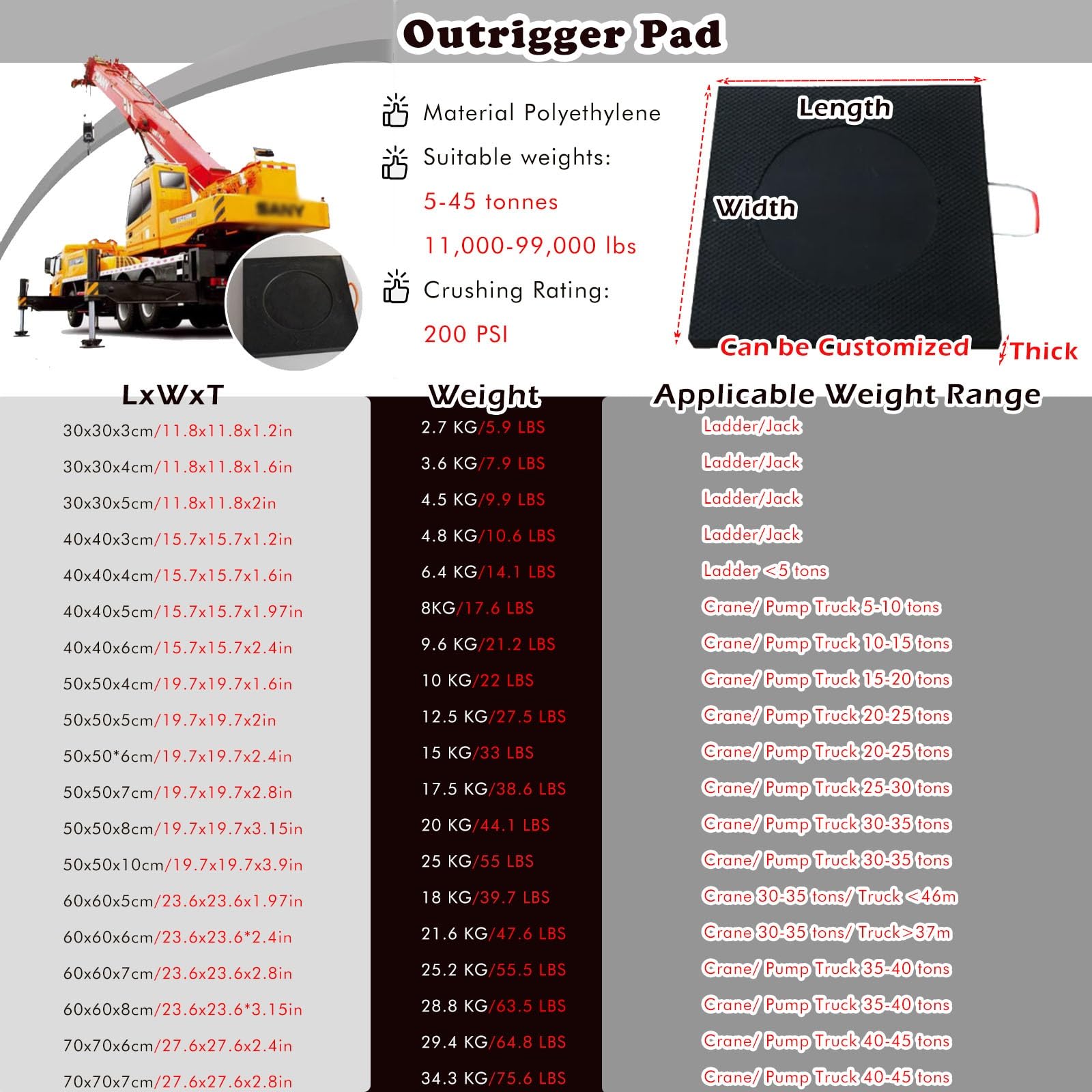 Outrigger Pad

Material Polyethylene

Suitable weights:

5-45 tonnes

11,000-99,000 lbs

Crushing Rating:

200 PSI

Length

Width

Can be Customized

Thick

| LxWxT | Weight | Applicable Weight Range |
|---|---|---|
| 30x30x3cm/11.8x11.8x1.2in | 2.7 KG/5.9 LBS | Ladder/Jack |
| 30x30x4cm/11.8x11.8x1.6in | 3.6 KG/7.9 LBS | Ladder/Jack |
| 30x30x5cm/11.8x11.8x2in | 4.5 KG/9.9 LBS | Ladder/Jack |
| 40x40x3cm/15.7x15.7x1.2in | 4.8 KG/10.6 LBS | Ladder/Jack |
| 40x40x4cm/15.7x15.7x1.6in | 6.4 KG/14.1 LBS | Ladder <5 tons |
| 40x40x5cm/15.7x15.7x1.97in | 8KG/17.6 LBS | Crane/ Pump Truck 5-10 tons |
| 40x40x6cm/15.7x15.7x2.4in | 9.6 KG/21.2 LBS | Crane/ Pump Truck 10-15 tons |
| 50x50x4cm/19.7x19.7x1.6in | 10 KG/22 LBS | Crane/ Pump Truck 15-20 tons |
| 50x50x5cm/19.7x19.7x2in | 12.5 KG/27.5 LBS | Crane/ Pump Truck 20-25 tons |
| 50x50*6cm/19.7x19.7x2.4in | 15 KG/33 LBS | Crane/ Pump Truck 20-25 tons |
| 50x50x7cm/19.7x19.7x2.8in | 17.5 KG/38.6 LBS | Crane/ Pump Truck 25-30 tons |
| 50x50x8cm/19.7x19.7x3.15in | 20 KG/44.1 LBS | Crane/ Pump Truck 30-35 tons |
| 50x50x10cm/19.7x19.7x3.9in | 25 KG/55 LBS | Crane/ Pump Truck 30-35 tons |
| 60x60x5cm/23.6x23.6x1.97in | 18 KG/39.7 LBS | Crane 30-35 tons/ Truck <46m |
| 60x60x6cm/23.6x23.6*2.4in | 21.6 KG/47.6 LBS | Crane 30-35 tons/ Truck>37m |
| 60x60x7cm/23.6x23.6x2.8in | 25.2 KG/55.5 LBS | Crane/ Pump Truck 35-40 tons |
| 60x60x8cm/23.6x23.6*3.15in | 28.8 KG/63.5 LBS | Crane/ Pump Truck 35-40 tons |
| 70x70x6cm/27.6x27.6x2.4in | 29.4 KG/64.8 LBS | Crane/ Pump Truck 40-45 tons |
| 70x70x7cm/27.6x27.6x2.8in | 34.3 KG/75.6 LBS | Crane/ Pump Truck 40-45 tons |